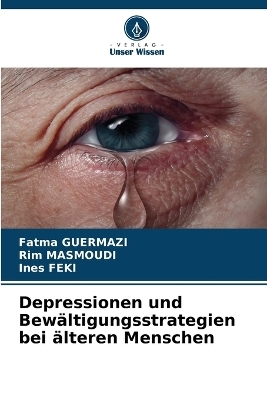 VERLAG
Unser Wissen

Fatma GUERMAZI
Rim MASMOUDI
Ines FEKI

Depressionen und Bewältigungsstrategien bei älteren Menschen